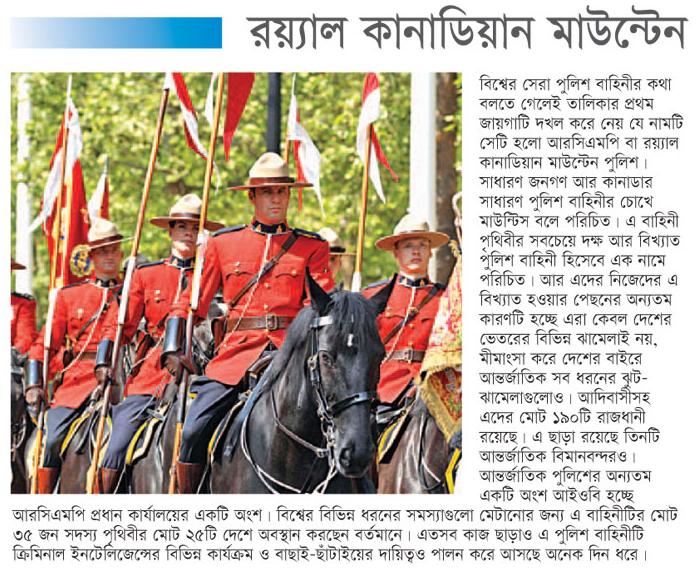 রয়্যাল কানাডিয়ান মাউন্টেন

বিশ্বের সেরা পুলিশ বাহিনীর কথা বলতে গেলেই তালিকার প্রথম জায়গাটি দখল করে নেয় যে নামটি সেটি হলো আরসিএমপি বা রয়্যাল কানাডিয়ান মাউন্টেন পুলিশ। সাধারণ জনগণ আর কানাডার সাধারণ পুলিশ বাহিনীর চোখে মাউন্টিস বলে পরিচিত। এ বাহিনী পৃথিবীর সবচেয়ে দক্ষ আর বিখ্যাত পুলিশ বাহিনী হিসেবে এক নামে পরিচিত। আর এদের নিজেদের এ বিখ্যাত হওয়ার পেছনের অন্যতম কারণটি হচ্ছে এরা কেবল দেশের ভেতরের বিভিন্ন ঝামেলাই নয়, মীমাংসা করে দেশের বাইরে আন্তর্জাতিক সব ধরনের ঝুট-ঝামেলাগুলোও। আদিবাসীসহ এদের মোট ১৯০টি রাজধানী রয়েছে। এ ছাড়া রয়েছে তিনটি আন্তর্জাতিক বিমানবন্দরও। আন্তর্জাতিক পুলিশের অন্যতম একটি অংশ আইওবি হচ্ছে আরসিএমপি প্রধান কার্যালয়ের একটি অংশ। বিশ্বের বিভিন্ন ধরনের সমস্যাগুলো মেটানোর জন্য এ বাহিনীটির মোট ৩৫ জন সদস্য পৃথিবীর মোট ২৫টি দেশে অবস্থান করছেন বর্তমানে। এতসব কাজ ছাড়াও এ পুলিশ বাহিনীটি ক্রিমিনাল ইনটেলিজেন্সের বিভিন্ন কার্যক্রম ও বাছাই-ছাঁটাইয়ের দায়িত্বও পালন করে আসছে অনেক দিন ধরে।